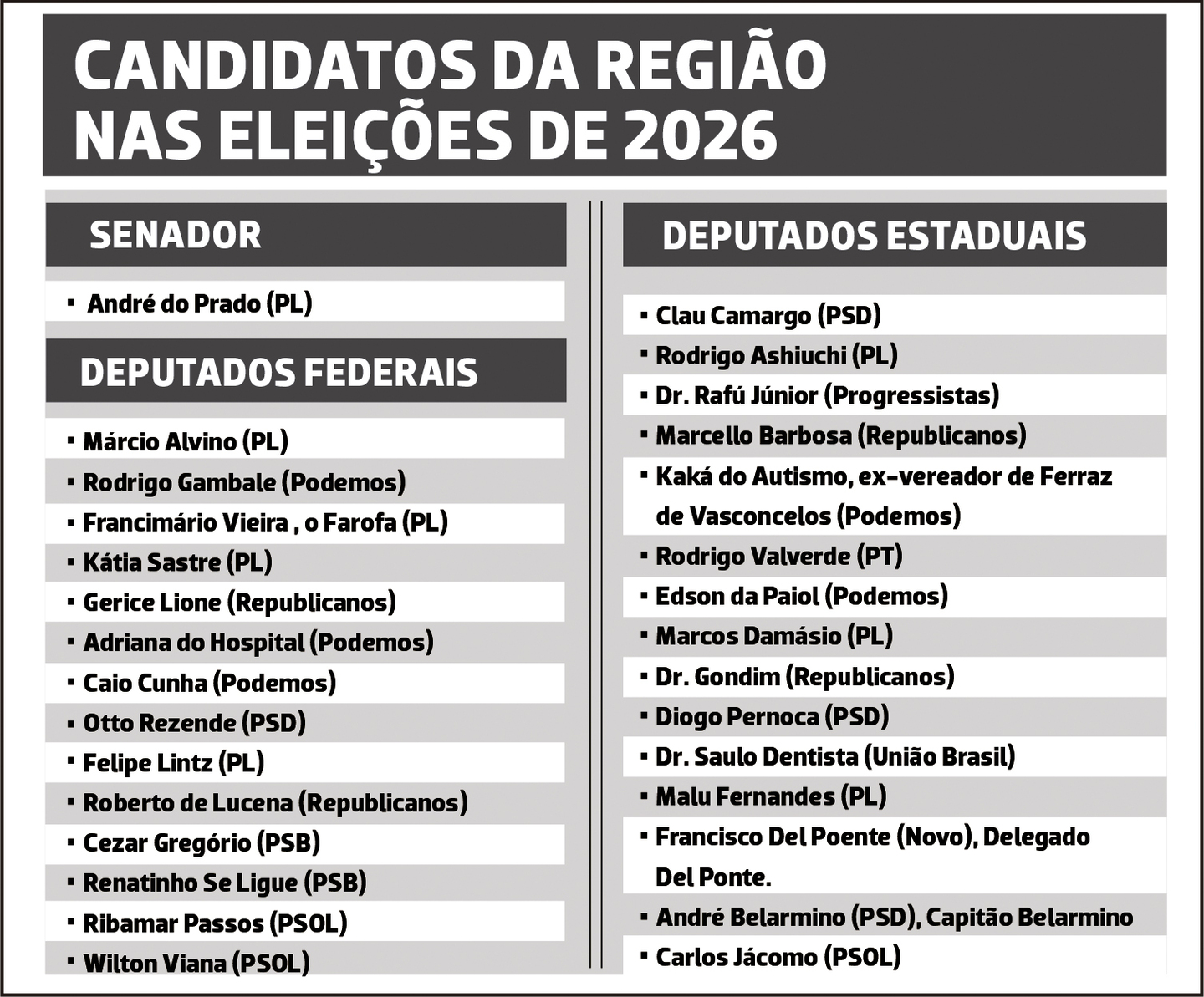 CANDIDATOS DA REGIÃO NAS ELEIÇÕES DE 2026

SENADOR

▪ André do Prado (PL)

DEPUTADOS FEDERAIS

▪ Márcio Alvino (PL)
▪ Rodrigo Gambale (Podemos)
▪ Francimário Vieira , o Farofa (PL)
▪ Kátia Sastre (PL)
▪ Gerice Lione (Republicanos)
▪ Adriana do Hospital (Podemos)
▪ Caio Cunha (Podemos)
▪ Otto Rezende (PSD)
▪ Felipe Lintz (PL)
▪ Roberto de Lucena (Republicanos)
▪ Cezar Gregório (PSB)
▪ Renatinho Se Ligue (PSB)
▪ Ribamar Passos (PSOL)
▪ Wilton Viana (PSOL)

DEPUTADOS ESTADUAIS

▪ Clau Camargo (PSD)
▪ Rodrigo Ashiuchi (PL)
▪ Dr. Rafú Júnior (Progressistas)
▪ Marcello Barbosa (Republicanos)
▪ Kaká do Autismo, ex-vereador de Ferraz de Vasconcelos (Podemos)
▪ Rodrigo Valverde (PT)
▪ Edson da Paiol (Podemos)
▪ Marcos Damásio (PL)
▪ Dr. Gondim (Republicanos)
▪ Diogo Pernoca (PSD)
▪ Dr. Saulo Dentista (União Brasil)
▪ Malu Fernandes (PL)
▪ Francisco Del Poente (Novo), Delegado Del Ponte.
▪ André Belarmino (PSD), Capitão Belarmino
▪ Carlos Jácomo (PSOL)